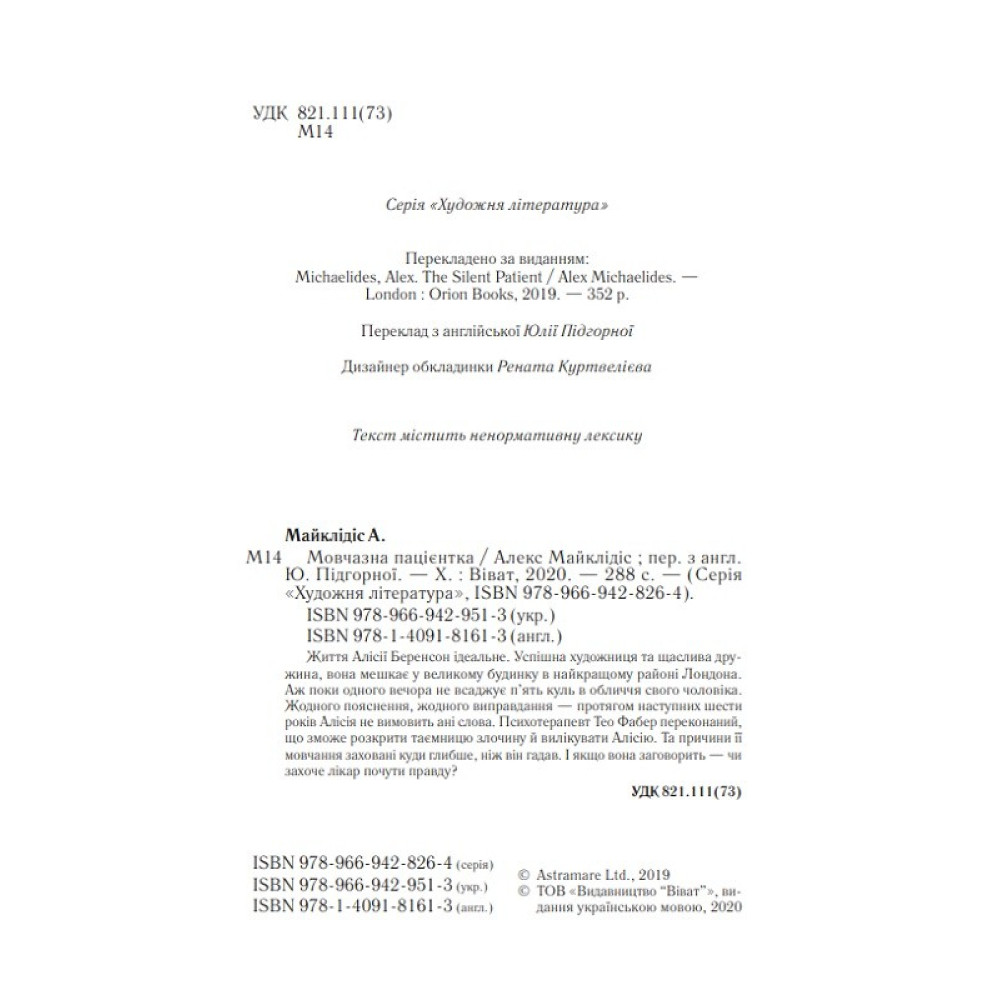 УДК 821.111(73)
М14

Серія «Художня література»

Перекладено за виданням:
Michaelides, Alex. The Silent Patient / Alex Michaelides. — London : Orion Books, 2019. — 352 p.

Переклад з англійської Юлії Підгорної

Дизайнер обкладинки Рената Куртвелієва

Текст містить ненормативну лексику

Майклідіс А.
М14 Мовчазна пацієнтка / Алекс Майклідіс ; пер. з англ. Ю. Підгорної. — Х. : Віват, 2020. — 288 с. — (Серія «Художня література», ISBN 978-966-942-826-4).
ISBN 978-966-942-951-3 (укр.)
ISBN 978-1-4091-8161-3 (англ.)

Життя Алісії Беренсон ідеальне. Успішна художниця та щаслива дружина, вона мешкає у великому будинку в найкращому районі Лондона. Аж поки одного вечора не всаджує п'ять куль в обличчя свого чоловіка. Жодного пояснення, жодного виправдання — протягом наступних шести років Алісія не вимовить ані слова. Психотерапевт Тео Фабер переконаний, що зможе розкрити таємницю злочину й вилікувати Алісію. Та причини її мовчання заховані куди глибше, ніж він гадав. І якщо вона заговорить — чи захоче лікар почути правду?

УДК 821.111(73)

ISBN 978-966-942-826-4 (серія)
ISBN 978-966-942-951-3 (укр.)
ISBN 978-1-4091-8161-3 (англ.)

© Astramare Ltd., 2019
© ТОВ «Видавництво "Віват"», видання українською мовою, 2020